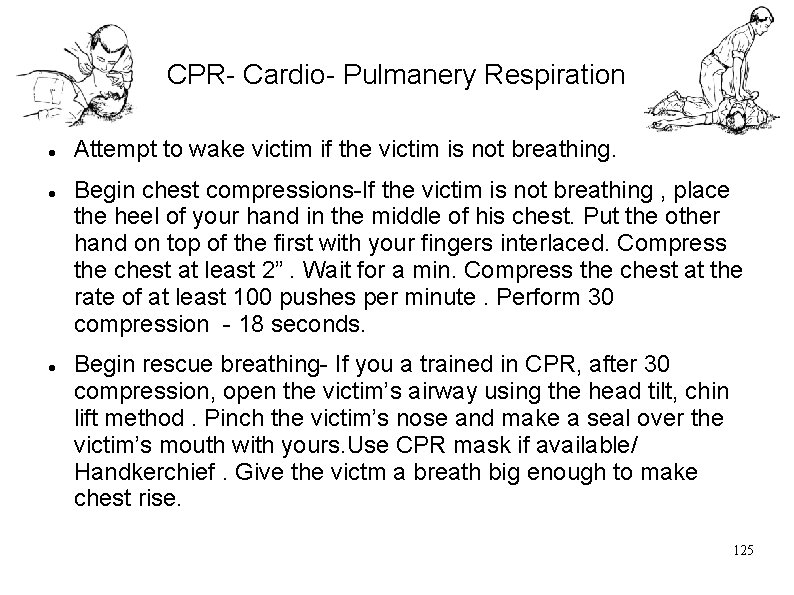 CPR- Cardio- Pulmanery Respiration

• Attempt to wake victim if the victim is not breathing.

• Begin chest compressions-If the victim is not breathing , place the heel of your hand in the middle of his chest. Put the other hand on top of the first with your fingers interlaced. Compress the chest at least 2" . Wait for a min. Compress the chest at the rate of at least 100 pushes per minute . Perform 30 compression - 18 seconds.

• Begin rescue breathing- If you a trained in CPR, after 30 compression, open the victim's airway using the head tilt, chin lift method . Pinch the victim's nose and make a seal over the victim's mouth with yours.Use CPR mask if available/ Handkerchief . Give the victm a breath big enough to make chest rise.

125